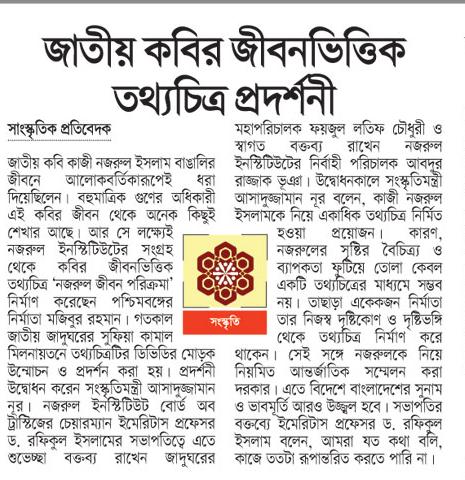 জাতীয় কবির জীবনভিত্তিক তথ্যচিত্র প্রদর্শনী

সাংস্কৃতিক প্রতিবেদক

জাতীয় কবি কাজী নজরুল ইসলাম বাঙালির জীবনে আলোকবর্তিকারূপেই ধরা দিয়েছিলেন। বহুমাত্রিক গুণের অধিকারী এই কবির জীবন থেকে অনেক কিছুই শেখার আছে। আর সে লক্ষ্যেই নজরুল ইনস্টিটিউটের সংগ্রহ থেকে কবির জীবনভিত্তিক তথ্যচিত্র 'নজরুল জীবন পরিক্রমা' নির্মাণ করেছেন পশ্চিমবঙ্গের নির্মাতা মজিবুর রহমান। গতকাল জাতীয় জাদুঘরের সুফিয়া কামাল মিলনায়তনে তথ্যচিত্রটির ডিভিডির মোড়ক উন্মোচন ও প্রদর্শন করা হয়। প্রদর্শনী উদ্বোধন করেন সংস্কৃতিমন্ত্রী আসাদুজ্জামান নূর। নজরুল ইনস্টিটিউট বোর্ড অব ট্রাস্টিজের চেয়ারম্যান ইমেরিটাস প্রফেসর ড. রফিকুল ইসলামের সভাপতিত্বে এতে শুভেচ্ছা বক্তব্য রাখেন জাদুঘরের মহাপরিচালক ফয়জুল লতিফ চৌধুরী ও স্বাগত বক্তব্য রাখেন নজরুল ইনস্টিটিউটের নির্বাহী পরিচালক আবদুর রাজ্জাক ভূঞা। উদ্বোধনকালে সংস্কৃতিমন্ত্রী আসাদুজ্জামান নূর বলেন, কাজী নজরুল ইসলামকে নিয়ে একাধিক তথ্যচিত্র নির্মিত হওয়া প্রয়োজন। কারণ, নজরুলের সৃষ্টির বৈচিত্র্য ও ব্যাপকতা ফুটিয়ে তোলা কেবল একটি তথ্যচিত্রের মাধ্যমে সম্ভব নয়। তাছাড়া একেকজন নির্মাতা তার নিজস্ব দৃষ্টিকোণ ও দৃষ্টিভঙ্গি থেকে তথ্যচিত্র নির্মাণ করে থাকেন। সেই সঙ্গে নজরুলকে নিয়ে নিয়মিত আন্তর্জাতিক সম্মেলন করা দরকার। এতে বিদেশে বাংলাদেশের সুনাম ও ভাবমূর্তি আরও উজ্জ্বল হবে। সভাপতির বক্তব্যে ইমেরিটাস প্রফেসর ড. রফিকুল ইসলাম বলেন, আমরা যত কথা বলি, কাজে ততটা রূপান্তরিত করতে পারি না।

সংস্কৃতি